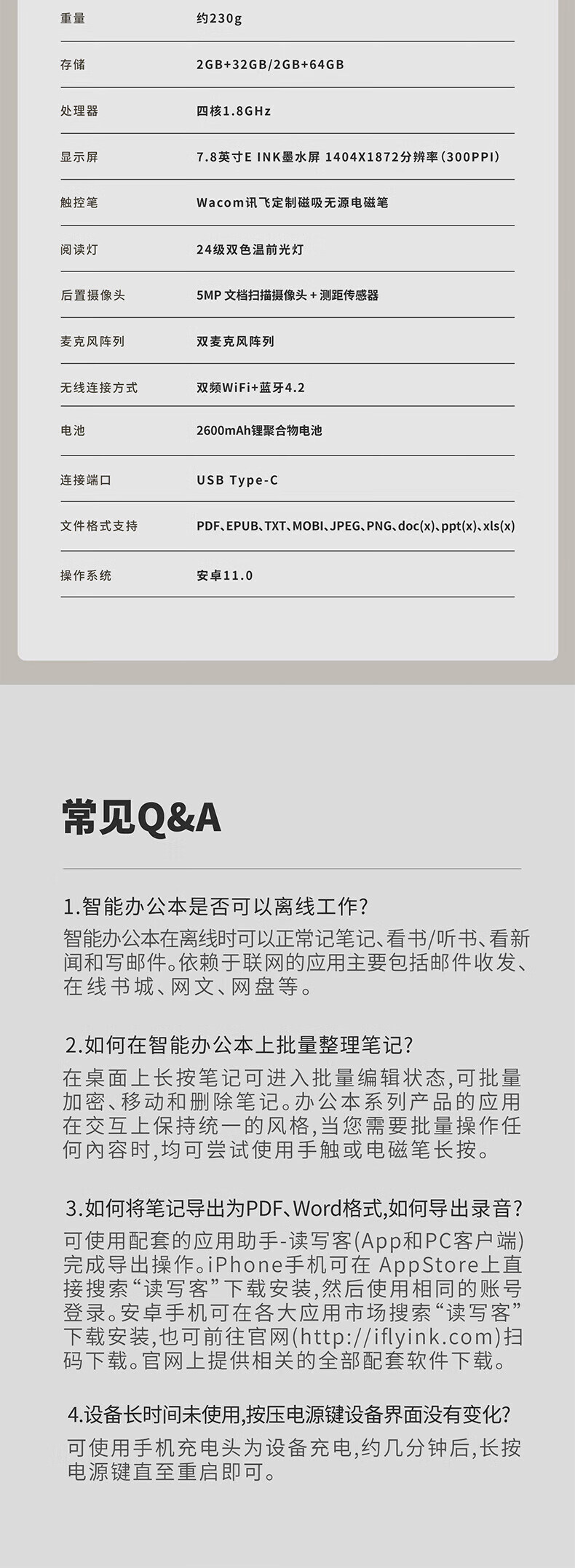 | 重量 | 约230g |
|---|---|
| 存储 | 2GB+32GB/2GB+64GB |
| 处理器 | 四核1.8GHz |
| 显示屏 | 7.8英寸E INK墨水屏 1404X1872分辨率(300PPI) |
| 触控笔 | Wacom讯飞定制磁吸无源电磁笔 |
| 阅读灯 | 24级双色温前光灯 |
| 后置摄像头 | 5MP 文档扫描摄像头 + 测距传感器 |
| 麦克风阵列 | 双麦克风阵列 |
| 无线连接方式 | 双频WiFi+蓝牙4.2 |
| 电池 | 2600mAh锂聚合物电池 |
| 连接端口 | USB Type-C |
| 文件格式支持 | PDF、EPUB、TXT、MOBI、JPEG、PNG、doc(x)、ppt(x)、xls(x) |
| 操作系统 | 安卓11.0 |

常见Q&A

1.智能办公本是否可以离线工作?
智能办公本在离线时可以正常记笔记、看书/听书、看新闻和写邮件。依赖于联网的应用主要包括邮件收发、在线书城、网文、网盘等。

2.如何在智能办公本上批量整理笔记?
在桌面上长按笔记可进入批量编辑状态,可批量加密、移动和删除笔记。办公本系列产品的应用在交互上保持统一的风格,当您需要批量操作任何内容时,均可尝试使用手触或电磁笔长按。

3.如何将笔记导出为PDF、Word格式,如何导出录音?
可使用配套的应用助手-读写客(App和PC客户端)完成导出操作。iPhone手机可在 AppStore上直接搜索“读写客”下载安装,然后使用相同的账号登录。安卓手机可在各大应用市场搜索“读写客”下载安装,也可前往官网(http://iflyink.com)扫码下载。官网上提供相关的全部配套软件下载。

4.设备长时间未使用,按压电源键设备界面没有变化?
可使用手机充电头为设备充电,约几分钟后,长按电源键直至重启即可。